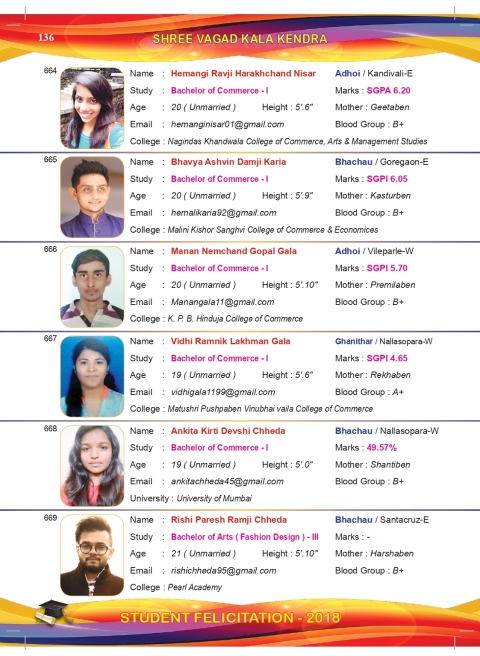 136 SHREE VAGAD KALA KENDRA

664
Name : Hemangi Ravji Harakhchand Nisar Adhoi / Kandivali-E
Study : Bachelor of Commerce - I Marks : SGPA 6.20
Age : 20 ( Unmarried ) Height : 5'.6" Mother : Geetaben
Email : hemanginisar01@gmail.com Blood Group : B+
College : Nagindas Khandwala College of Commerce, Arts & Management Studies

665
Name : Bhavya Ashvin Damji Karia Bhachau / Goregaon-E
Study : Bachelor of Commerce - I Marks : SGPI 6.05
Age : 20 ( Unmarried ) Height : 5'.9" Mother : Kasturben
Email : hemalikaria92@gmail.com Blood Group : B+
College : Malini Kishor Sanghvi College of Commerce & Economices

666
Name : Manan Nemchand Gopal Gala Adhoi / Vileparle-W
Study : Bachelor of Commerce - I Marks : SGPI 5.70
Age : 20 ( Unmarried ) Height : 5'.10" Mother : Premilaben
Email : Manangala11@gmail.com Blood Group : B+
College : K. P. B. Hinduja College of Commerce

667
Name : Vidhi Ramnik Lakhman Gala Ghanithar / Nallasopara-W
Study : Bachelor of Commerce - I Marks : SGPI 4.65
Age : 19 ( Unmarried ) Height : 5'.6" Mother : Rekhaben
Email : vidhigala1199@gmail.com Blood Group : A+
College : Matushri Pushpaben Vinubhai vaila College of Commerce

668
Name : Ankita Kirti Devshi Chheda Bhachau / Nallasopara-W
Study : Bachelor of Commerce - I Marks : 49.57%
Age : 19 ( Unmarried ) Height : 5'.0" Mother : Shantiben
Email : ankitachheda45@gmail.com Blood Group : B+
University : University of Mumbai

669
Name : Rishi Paresh Ramji Chheda Bhachau / Santacruz-E
Study : Bachelor of Arts ( Fashion Design ) - III Marks : -
Age : 21 ( Unmarried ) Height : 5'.10" Mother : Harshaben
Email : rishichheda95@gmail.com Blood Group : B+
College : Pearl Academy

STUDENT FELICITATION - 2018